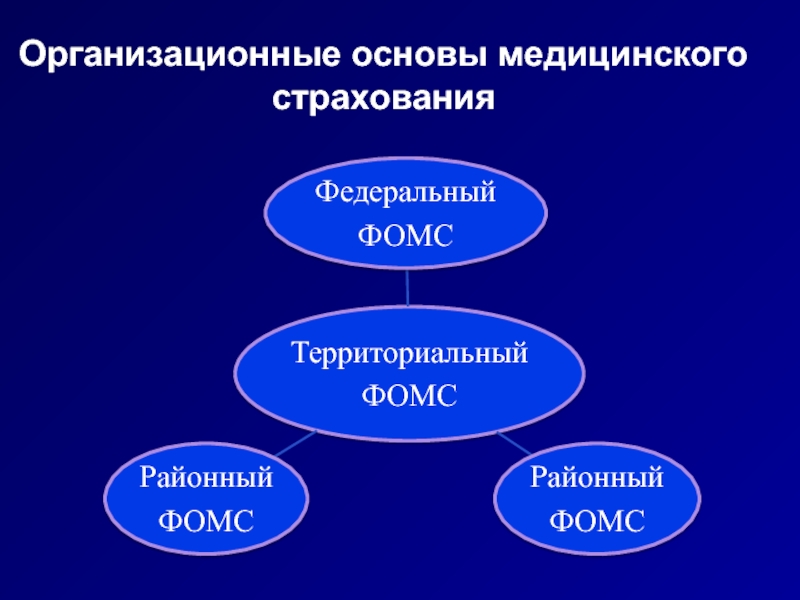 Организационные основы медицинского страхования

Федеральный ФОМС

Территориальный ФОМС

Районный ФОМС

Районный ФОМС